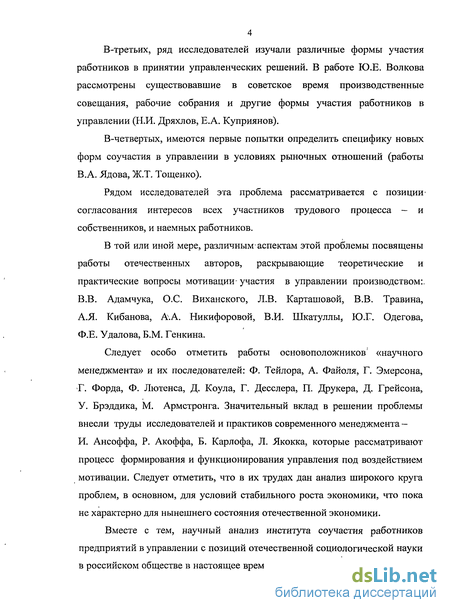 4

В-третьих, ряд исследователей изучали различные формы участия работников в принятии управленческих решений. В работе Ю.Е. Волкова рассмотрены существовавшие в советское время производственные совещания, рабочие собрания и другие формы участия работников в управлении (Н.И. Дряхлов, Е.А. Куприянов).

В-четвертых, имеются первые попытки определить специфику новых форм соучастия в управлении в условиях рыночных отношений (работы В.А. Ядова, Ж.Т. Тощенко).

Рядом исследователей эта проблема рассматривается с позиции согласования интересов всех участников трудового процесса – и собственников, и наемных работников.

В той или иной мере, различным аспектам этой проблемы посвящены работы отечественных авторов, раскрывающие теоретические и практические вопросы мотивации участия в управлении производством: В.В. Адамчука, О.С. Виханского, Л.В. Карташовой, В.В. Травина, А.Я. Кибанова, А.А. Никифоровой, В.И. Шкатуллы, Ю.Г. Одегова, Ф.Е. Удалова, Б.М. Генкина.

Следует особо отметить работы основоположников «научного менеджмента» и их последователей: Ф. Тейлора, А. Файоля, Г. Эмерсона, Г. Форда, Ф. Лютенса, Д. Коула, Г. Десслера, П. Друкера, Д. Грейсона, У. Брэддика, М. Армстронга. Значительный вклад в решении проблемы внесли труды исследователей и практиков современного менеджмента – И. Ансоффа, Р. Акоффа, Б. Карлофа, Л. Якокка, которые рассматривают процесс формирования и функционирования управления под воздействием мотивации. Следует отметить, что в их трудах дан анализ широкого круга проблем, в основном, для условий стабильного роста экономики, что пока не характерно для нынешнего состояния отечественной экономики.

Вместе с тем, научный анализ института соучастия работников предприятий в управлении с позиций отечественной социологической науки в российском обществе в настоящее врем

dsLib.net
библиотека диссертаций